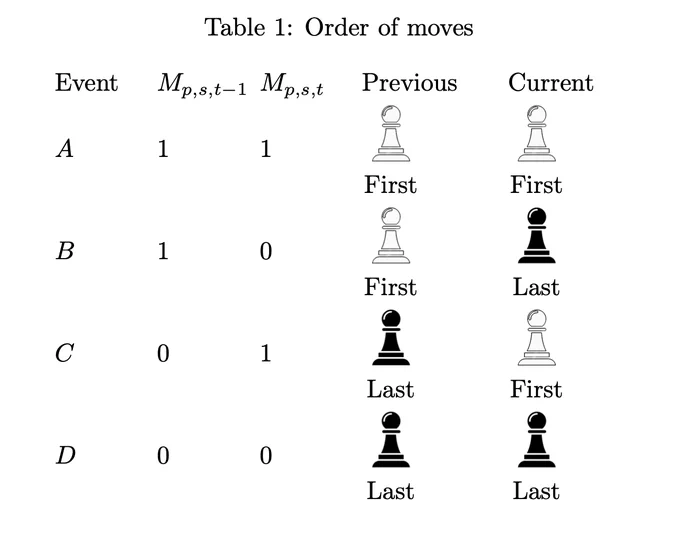 Table 1: Order of moves

| Event | $M_{p,s,t-1}$ | $M_{p,s,t}$ | Previous | Current |
|---|---|---|---|---|
| $A$ | 1 | 1 | First | First |
| $B$ | 1 | 0 | First | Last |
| $C$ | 0 | 1 | Last | First |
| $D$ | 0 | 0 | Last | Last |